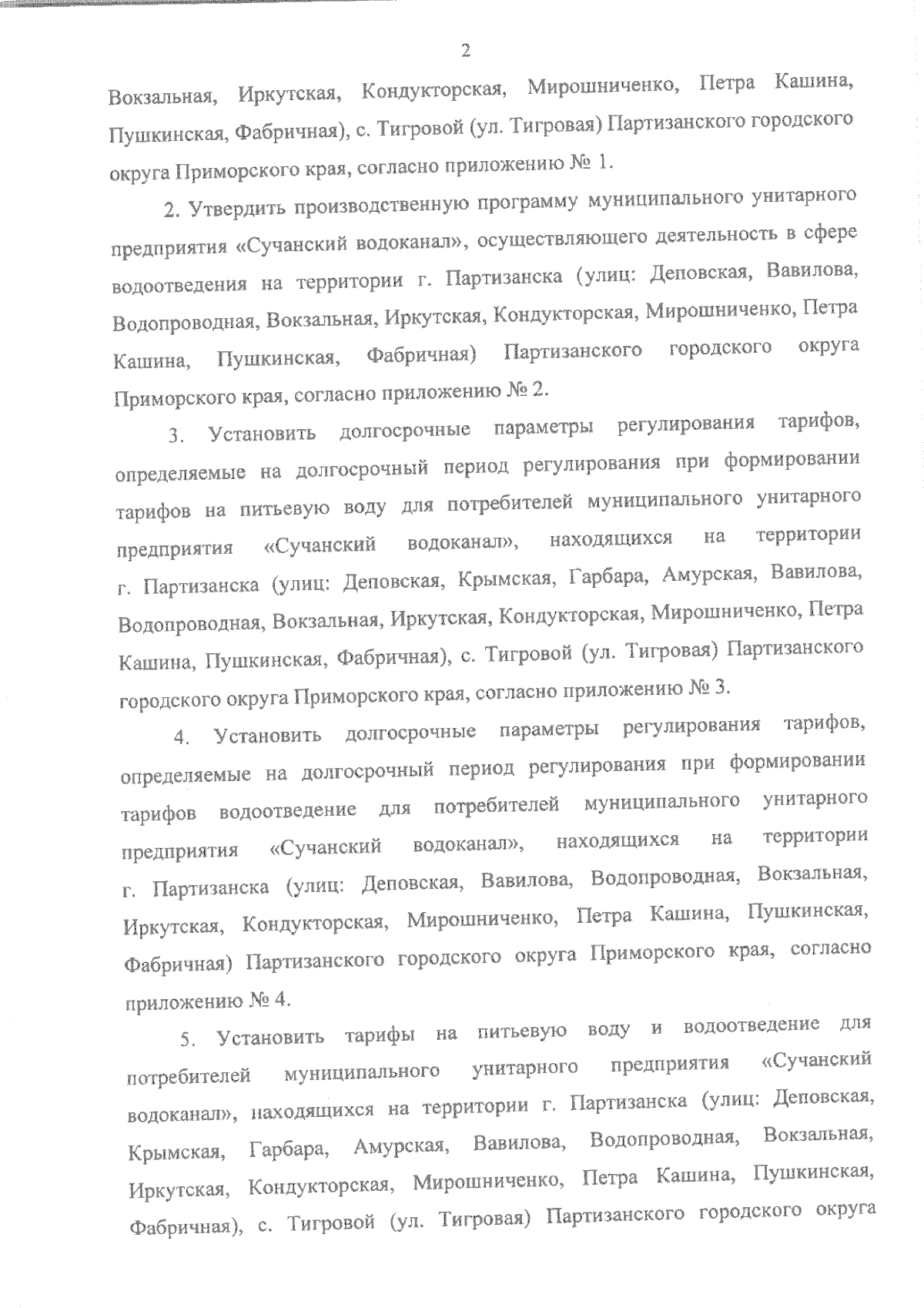 2

Вокзальная, Иркутская, Кондукторская, Мирошниченко, Петра Кашина, Пушкинская, Фабричная), с. Тигровой (ул. Тигровая) Партизанского городского округа Приморского края, согласно приложению № 1.

2. Утвердить производственную программу муниципального унитарного предприятия «Сучанский водоканал», осуществляющего деятельность в сфере водоотведения на территории г. Партизанска (улиц: Деповская, Вавилова, Водопроводная, Вокзальная, Иркутская, Кондукторская, Мирошниченко, Петра Кашина, Пушкинская, Фабричная) Партизанского городского округа Приморского края, согласно приложению № 2.

3. Установить долгосрочные параметры регулирования тарифов, определяемые на долгосрочный период регулирования при формировании тарифов на питьевую воду для потребителей муниципального унитарного предприятия «Сучанский водоканал», находящихся на территории г. Партизанска (улиц: Деповская, Крымская, Гарбара, Амурская, Вавилова, Водопроводная, Вокзальная, Иркутская, Кондукторская, Мирошниченко, Петра Кашина, Пушкинская, Фабричная), с. Тигровой (ул. Тигровая) Партизанского городского округа Приморского края, согласно приложению № 3.

4. Установить долгосрочные параметры регулирования тарифов, определяемые на долгосрочный период регулирования при формировании тарифов водоотведение для потребителей муниципального унитарного предприятия «Сучанский водоканал», находящихся на территории г. Партизанска (улиц: Деповская, Вавилова, Водопроводная, Вокзальная, Иркутская, Кондукторская, Мирошниченко, Петра Кашина, Пушкинская, Фабричная) Партизанского городского округа Приморского края, согласно приложению № 4.

5. Установить тарифы на питьевую воду и водоотведение для потребителей муниципального унитарного предприятия «Сучанский водоканал», находящихся на территории г. Партизанска (улиц: Деповская, Крымская, Гарбара, Амурская, Вавилова, Водопроводная, Вокзальная, Иркутская, Кондукторская, Мирошниченко, Петра Кашина, Пушкинская, Фабричная), с. Тигровой (ул. Тигровая) Партизанского городского округа